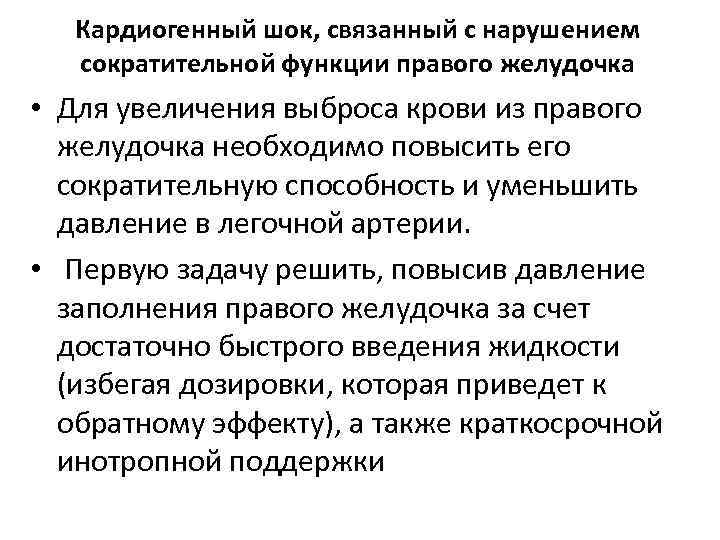 Кардиогенный шок, связанный с нарушением сократительной функции правого желудочка

• Для увеличения выброса крови из правого желудочка необходимо повысить его сократительную способность и уменьшить давление в легочной артерии.

• Первую задачу решить, повысив давление заполнения правого желудочка за счет достаточно быстрого введения жидкости (избегая дозировки, которая приведет к обратному эффекту), а также краткосрочной инотропной поддержки